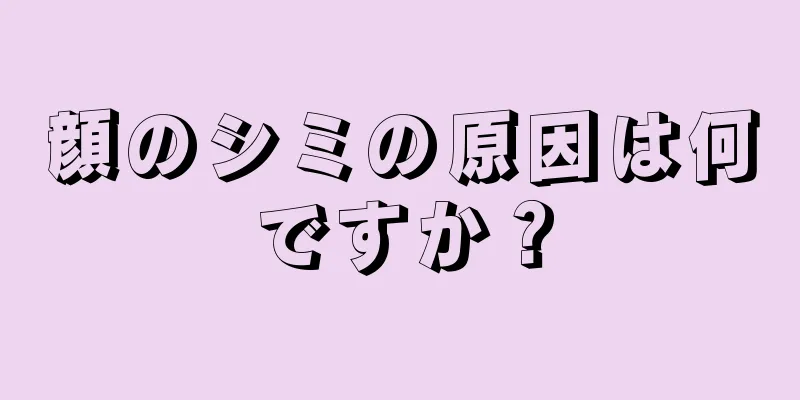 顔のシミの原因は何ですか？